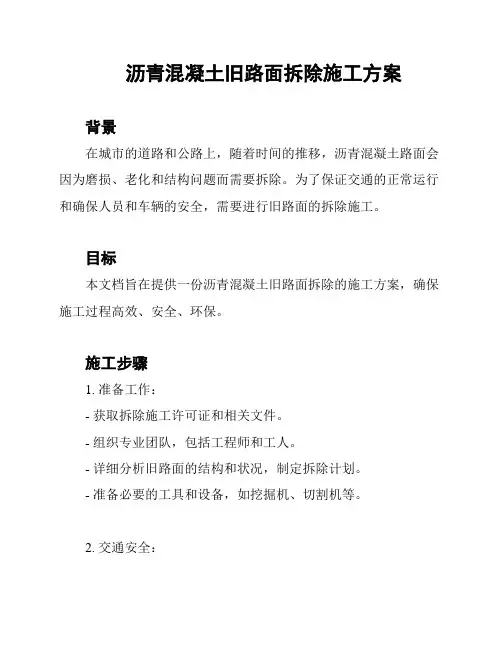 沥青混凝土旧路面拆除施工方案

背景

在城市的道路和公路上，随着时间的推移，沥青混凝土路面会因为磨损、老化和结构问题而需要拆除。为了保证交通的正常运行和确保人员和车辆的安全，需要进行旧路面的拆除施工。

目标

本文档旨在提供一份沥青混凝土旧路面拆除的施工方案，确保施工过程高效、安全、环保。

施工步骤

1. 准备工作：

- 获取拆除施工许可证和相关文件。

- 组织专业团队，包括工程师和工人。

- 详细分析旧路面的结构和状况，制定拆除计划。

- 准备必要的工具和设备，如挖掘机、切割机等。

2. 交通安全：